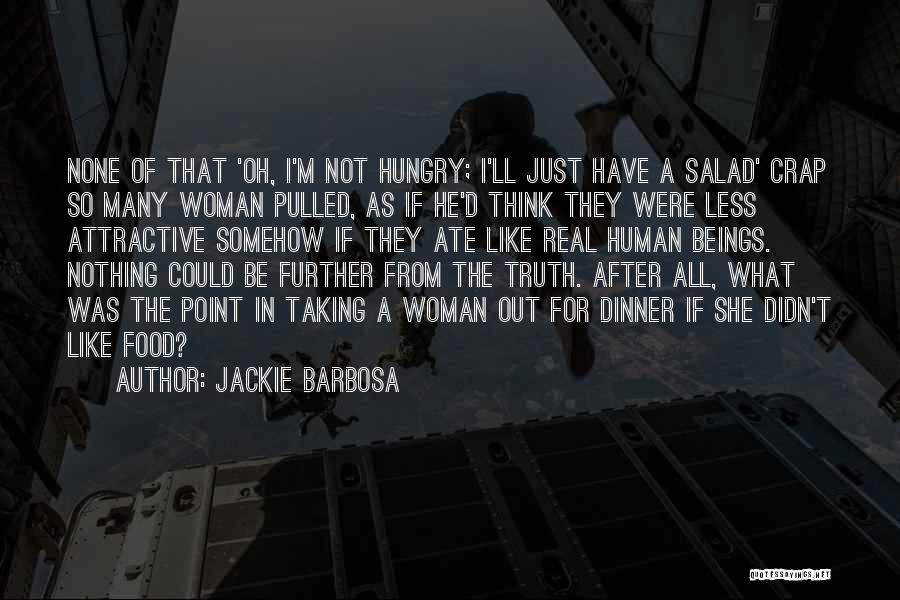 NONE OF THAT 'OH, I'M NOT HUNGRY; I'LL JUST HAVE A SALAD' CRAP SO MANY WOMAN PULLED, AS IF HE'D THINK THEY WERE LESS ATTRACTIVE SOMEHOW IF THEY ATE LIKE REAL HUMAN BEINGS. NOTHING COULD BE FURTHER FROM THE TRUTH. AFTER ALL, WHAT WAS THE POINT IN TAKING A WOMAN OUT FOR DINNER IF SHE DIDN'T LIKE FOOD?

AUTHOR: JACKIE BARBOSA

QUOTESSAYINGS.NET